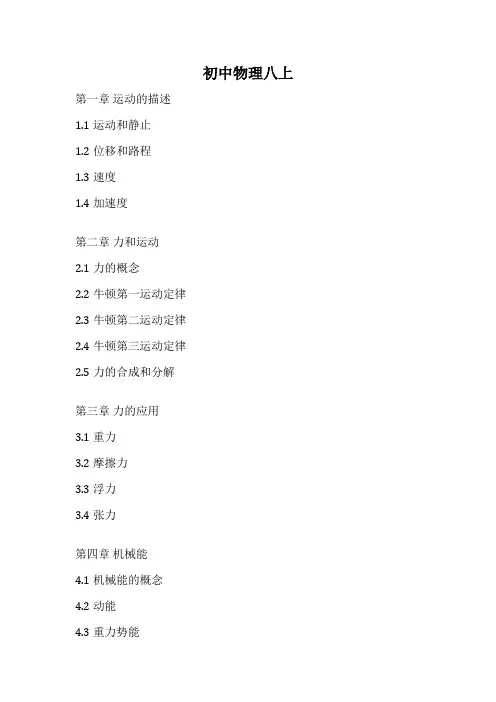 初中物理八上

第一章 运动的描述

1.1 运动和静止

1.2 位移和路程

1.3 速度

1.4 加速度

第二章 力和运动

2.1 力的概念

2.2 牛顿第一运动定律

2.3 牛顿第二运动定律

2.4 牛顿第三运动定律

2.5 力的合成和分解

第三章 力的应用

3.1 重力

3.2 摩擦力

3.3 浮力

3.4 张力

第四章 机械能

4.1 机械能的概念

4.2 动能

4.3 重力势能